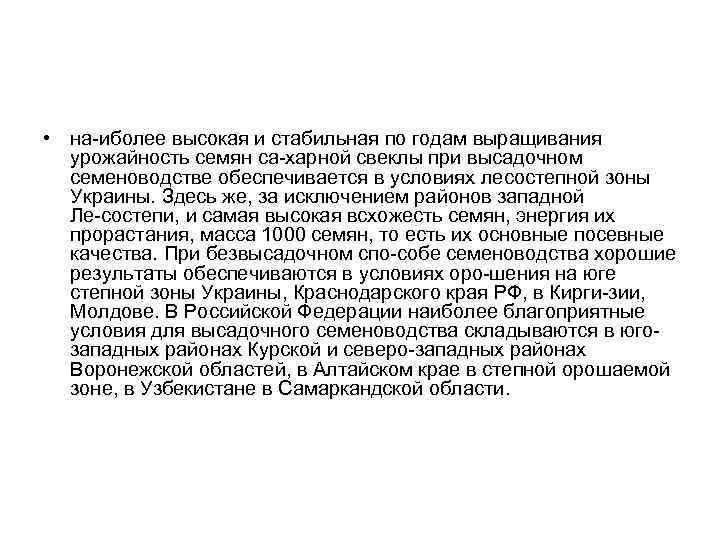 • на-иболее высокая и стабильная по годам выращивания урожайность семян са-харной свеклы при высадочном семеноводстве обеспечивается в условиях лесостепной зоны Украины. Здесь же, за исключением районов западной Ле-состепи, и самая высокая всхожесть семян, энергия их прорастания, масса 1000 семян, то есть их основные посевные качества. При безвысадочном спо-собе семеноводства хорошие результаты обеспечиваются в условиях оро-шения на юге степной зоны Украины, Краснодарского края РФ, в Кирги-зии, Молдове. В Российской Федерации наиболее благоприятные условия для высадочного семеноводства складываются в юго-западных районах Курской и северо-западных районах Воронежской областей, в Алтайском крае в степной орошаемой зоне, в Узбекистане в Самаркандской области.